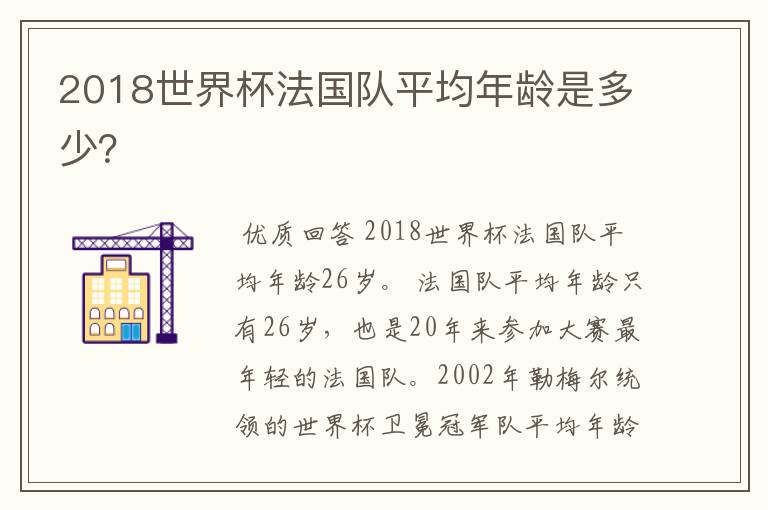 2018世界杯法国队平均年龄是多少?

优质回答 2018世界杯法国队平均年龄26岁。 法国队平均年龄只有26岁，也是20年来参加大赛最年轻的法国队。2002年勒梅尔统领的世界杯卫冕冠军队平均年龄